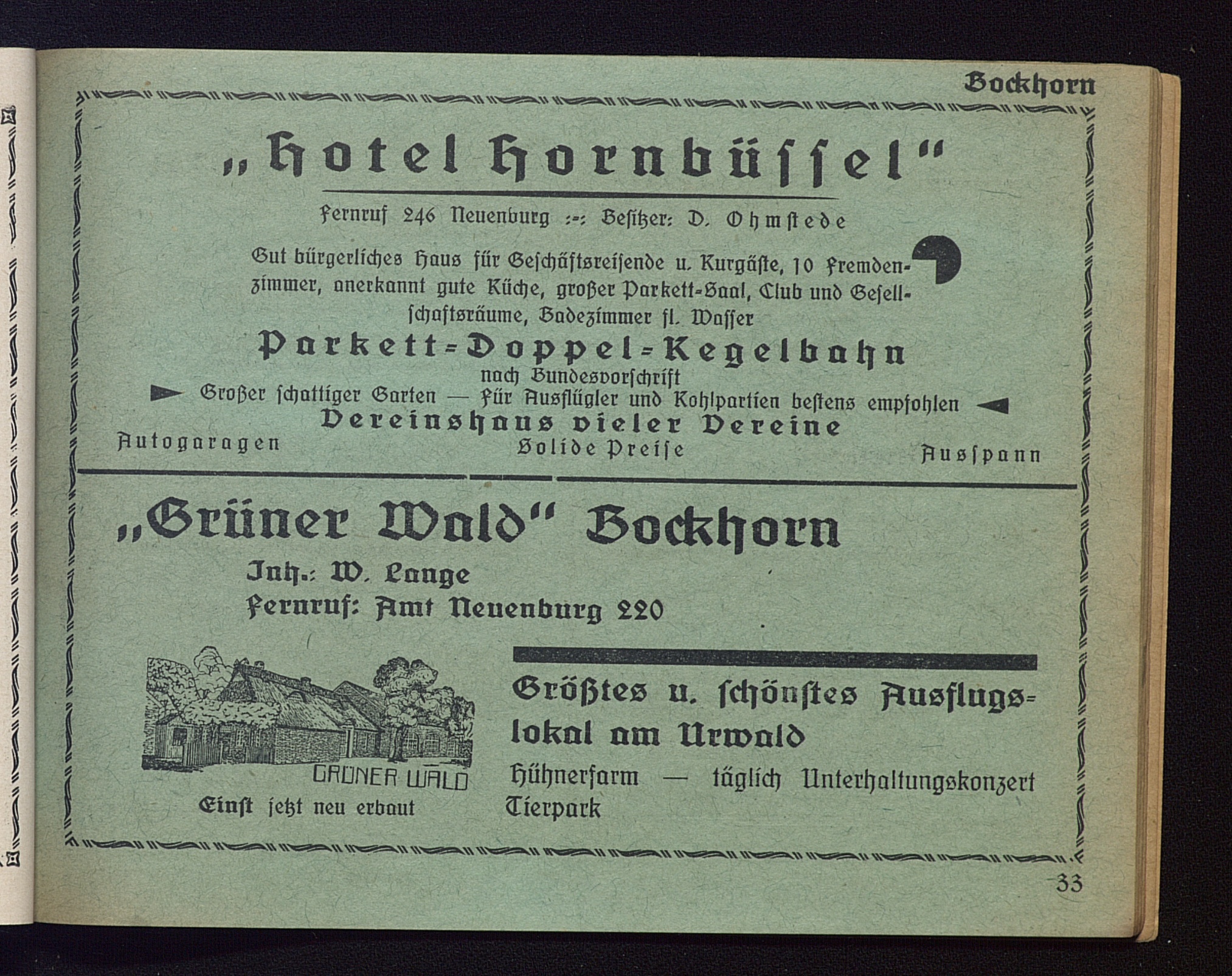 Bockhorn

„Hotel Hornbüssel"

Fernruf 246 Neuenburg :-: Besitzer: D. Ohmstede

Gut bürgerliches Haus für Geschäftsreisende u. Kurgäste, 10 Fremdenzimmer, anerkannt gute Küche, großer Parkett-Saal, Club und Gesellschaftsräume, Badezimmer fl. Wasser

Parkett-Doppel-Kegelbahn
nach Bundesvorschrift

Großer schattiger Garten — Für Ausflügler und Kohlpartien bestens empfohlen

Vereinshaus vieler Vereine

Autogaragen Solide Preise Ausspann

„Grüner Wald" Bockhorn

Inh.: W. Lange
Fernruf: Amt Neuenburg 220

GRÜNER WALD
Einst jetzt neu erbaut

Größtes u. schönstes Ausflugslokal am Urwald

Hühnerfarm — täglich Unterhaltungskonzert
Tierpark

33